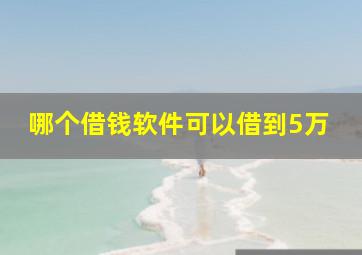 哪个借钱软件可以借到5万